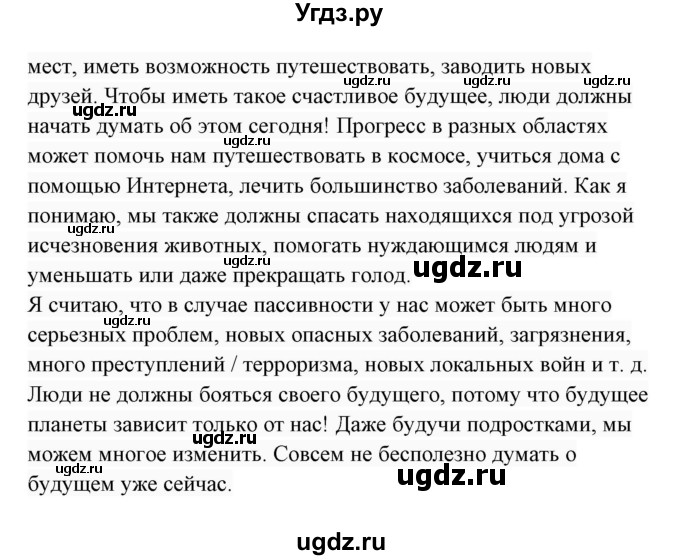 Угдз.ру

мест, иметь возможность путешествовать, заводить новых друзей. Чтобы иметь такое счастливое будущее, люди должны начать думать об этом сегодня! Прогресс в разных областях может помочь нам путешествовать в космосе, учиться дома с помощью Интернета, лечить большинство заболеваний. Как я понимаю, мы также должны спасать находящихся под угрозой исчезновения животных, помогать нуждающимся людям и уменьшать или даже прекращать голод.
Я считаю, что в случае пассивности у нас может быть много серьезных проблем, новых опасных заболеваний, загрязнения, много преступлений / терроризма, новых локальных войн и т. д. Люди не должны бояться своего будущего, потому что будущее планеты зависит только от нас! Даже будучи подростками, мы можем многое изменить. Совсем не бесполезно думать о будущем уже сейчас.

ugdz.ru ugdz.ru ugdz.ru ugdz.ru ugdz.ru ugdz.ru ugdz.ru ugdz.ru ugdz.ru ugdz.ru ugdz.ru

ugdz.ru